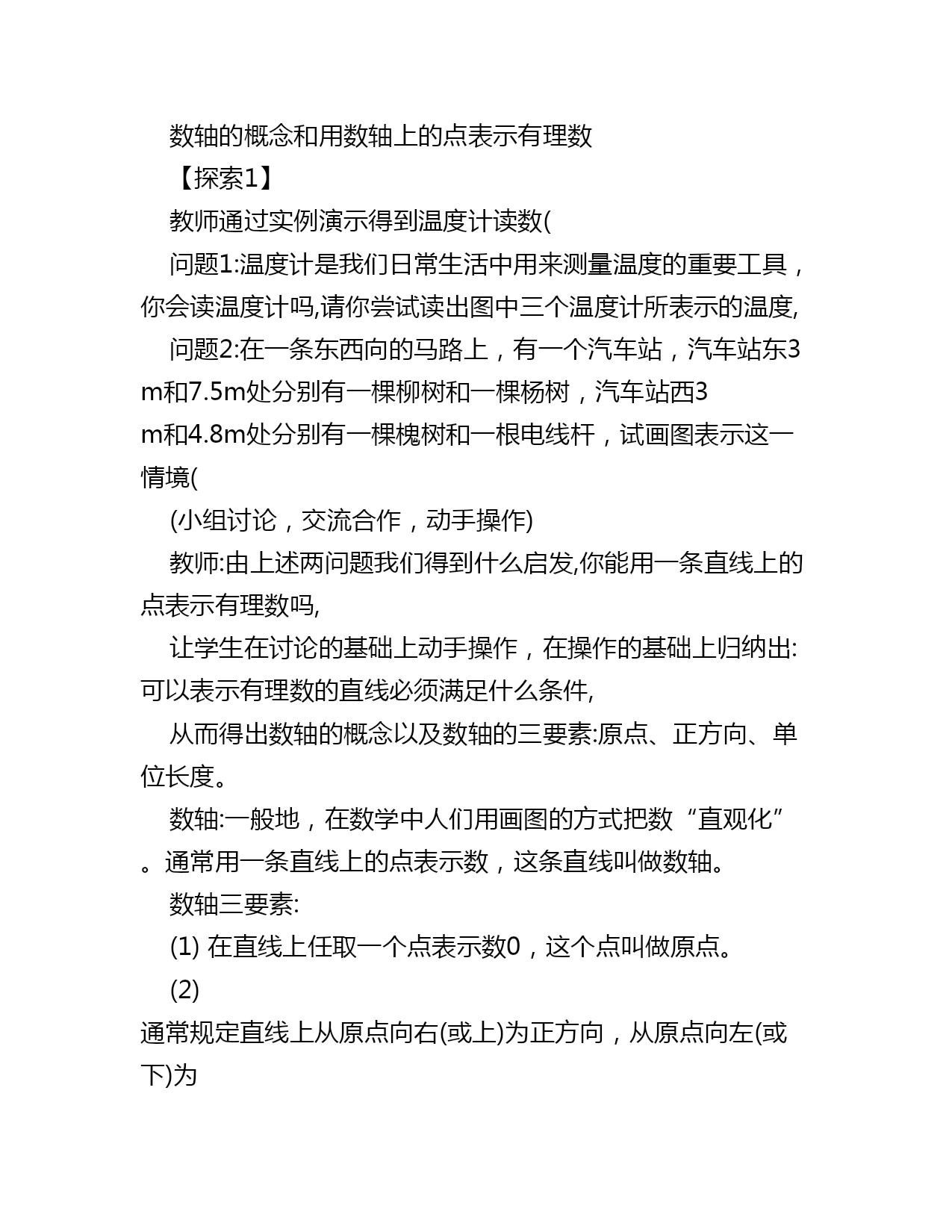 数轴的概念和用数轴上的点表示有理数

【探索1】

教师通过实例演示得到温度计读数(

问题1:温度计是我们日常生活中用来测量温度的重要工具，你会读温度计吗,请你尝试读出图中三个温度计所表示的温度,

问题2:在一条东西向的马路上，有一个汽车站，汽车站东3 m和7.5m处分别有一棵柳树和一棵杨树，汽车站西3 m和4.8m处分别有一棵槐树和一根电线杆，试画图表示这一情境(

(小组讨论，交流合作，动手操作)

教师:由上述两问题我们得到什么启发,你能用一条直线上的点表示有理数吗,

让学生在讨论的基础上动手操作，在操作的基础上归纳出:可以表示有理数的直线必须满足什么条件,

从而得出数轴的概念以及数轴的三要素:原点、正方向、单位长度。

数轴:一般地，在数学中人们用画图的方式把数“直观化”。通常用一条直线上的点表示数，这条直线叫做数轴。

数轴三要素:

(1) 在直线上任取一个点表示数0，这个点叫做原点。

(2) 通常规定直线上从原点向右(或上)为正方向，从原点向左(或下)为